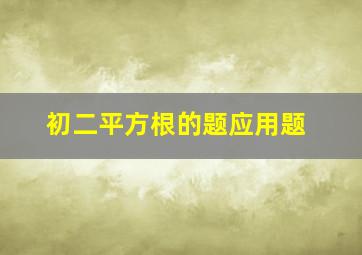 初二平方根的题应用题